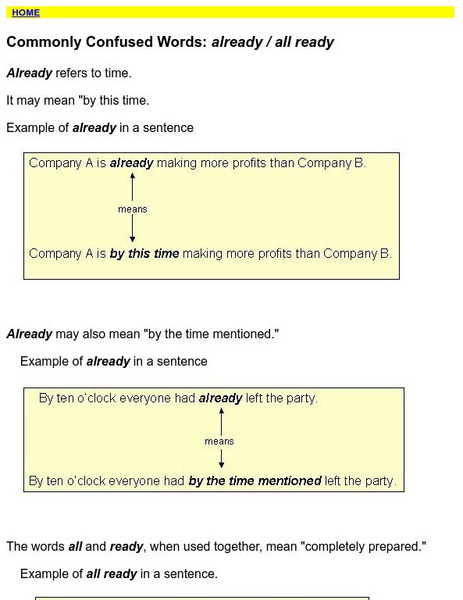 HOME

Commonly Confused Words: already / all ready

Already refers to time.

It may mean "by this time.

Example of already in a sentence

Company A is already making more profits than Company B.

means

Company A is by this time making more profits than Company B.

Already may also mean "by the time mentioned."

Example of already in a sentence

By ten o'clock everyone had already left the party.

means

By ten o'clock everyone had by the time mentioned left the party.

The words all and ready, when used together, mean "completely prepared."

Example of all ready in a sentence.